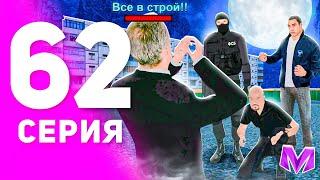 Все в строй!!

62
СЕРИЯ

ФСБ

M